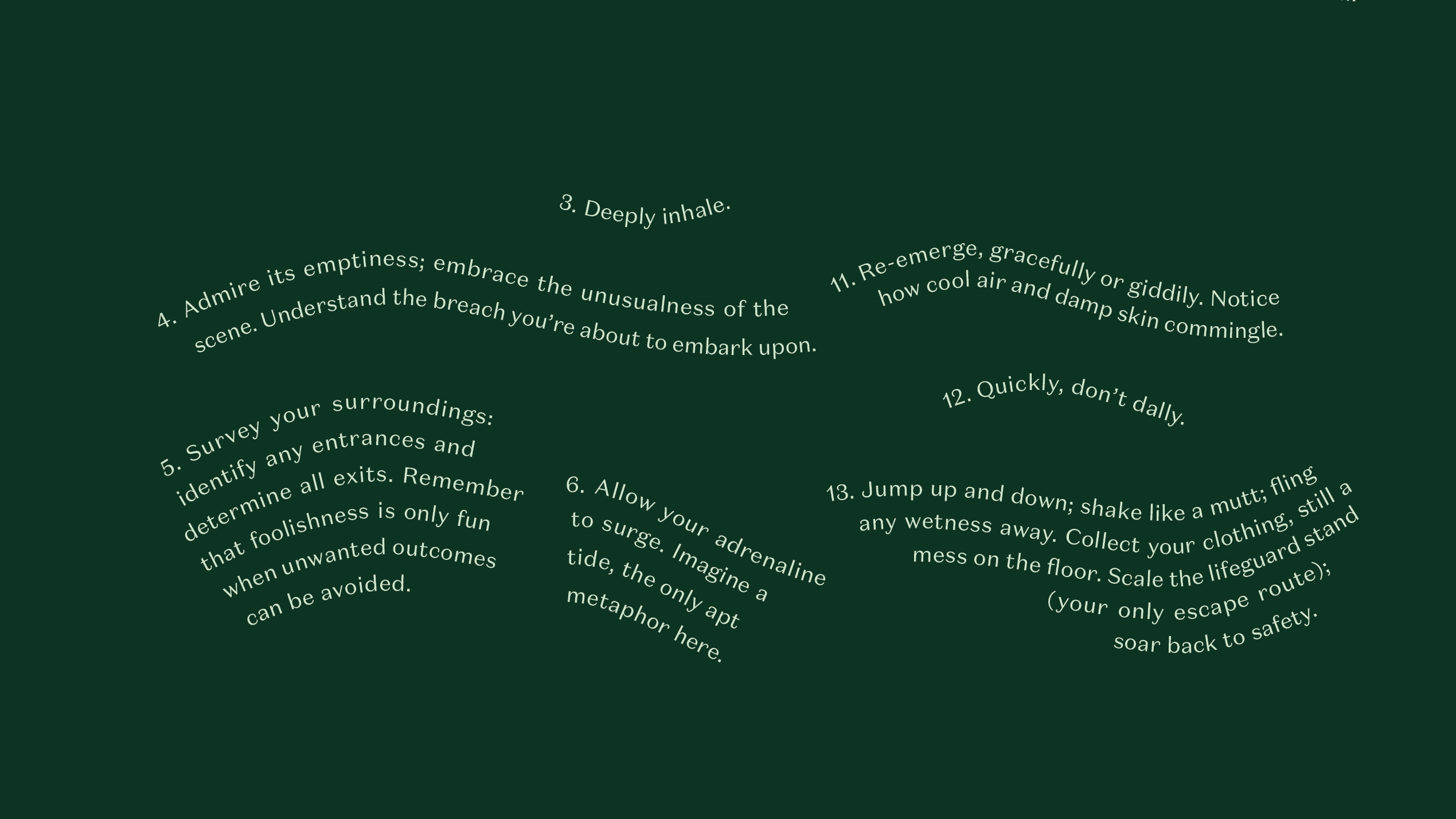 3. Deeply inhale.

4. Admire its emptiness; embrace the unusualness of the scene. Understand the breach you're about to embark upon.

5. Survey your surroundings: identify any entrances and determine all exits. Remember that foolishness is only fun when unwanted outcomes can be avoided.

6. Allow your adrenaline to surge. Imagine a tide, the only apt metaphor here.

11. Re-emerge, gracefully or giddily. Notice how cool air and damp skin commingle.

12. Quickly, don't dally.

13. Jump up and down; shake like a mutt; fling any wetness away. Collect your clothing, still a mess on the floor. Scale the lifeguard stand (your only escape route); soar back to safety.